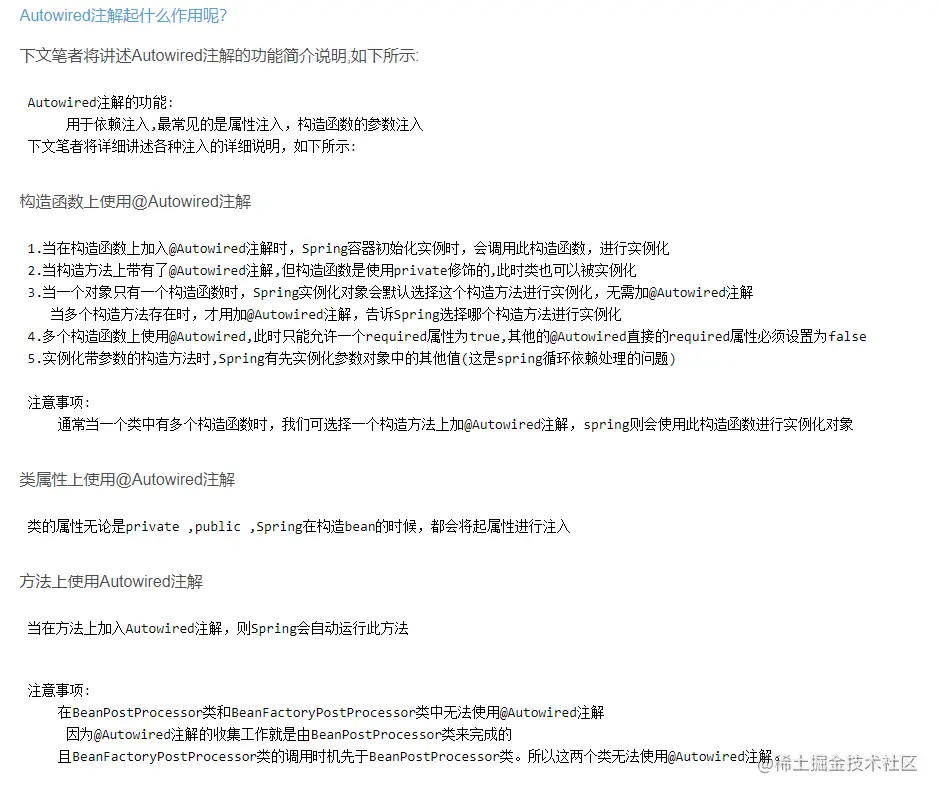 Autowired注解起什么作用呢?

下文笔者将讲述Autowired注解的功能简介说明,如下所示:

Autowired注解的功能:
用于依赖注入,最常见的是属性注入，构造函数的参数注入
下文笔者将详细讲述各种注入的详细说明，如下所示:

构造函数上使用@Autowired注解

1.当在构造函数上加入@Autowired注解时，Spring容器初始化实例时，会调用此构造函数，进行实例化
2.当构造方法上带有了@Autowired注解,但构造函数是使用private修饰的,此时类也可以被实例化
3.当一个对象只有一个构造函数时，Spring实例化对象会默认选择这个构造方法进行实例化，无需加@Autowired注解
当多个构造方法存在时，才用加@Autowired注解，告诉Spring选择哪个构造方法进行实例化
4.多个构造函数上使用@Autowired,此时只能允许一个required属性为true,其他的@Autowired直接的required属性必须设置为false
5.实例化带参数的构造方法时,Spring有先实例化参数对象中的其他值(这是spring循环依赖处理的问题)

注意事项:
通常当一个类中有多个构造函数时，我们可选择一个构造方法上加@Autowired注解，spring则会使用此构造函数进行实例化对象

类属性上使用@Autowired注解

类的属性无论是private ,public ,Spring在构造bean的时候，都会将起属性进行注入

方法上使用Autowired注解

当在方法上加入Autowired注解，则Spring会自动运行此方法

注意事项:
在BeanPostProcessor类和BeanFactoryPostProcessor类中无法使用@Autowired注解
因为@Autowired注解的收集工作就是由BeanPostProcessor类来完成的
且BeanFactoryPostProcessor类的调用时机先于BeanPostProcessor类。所以这两个类无法使用@Autowired注解。

@稀土掘金技术社区